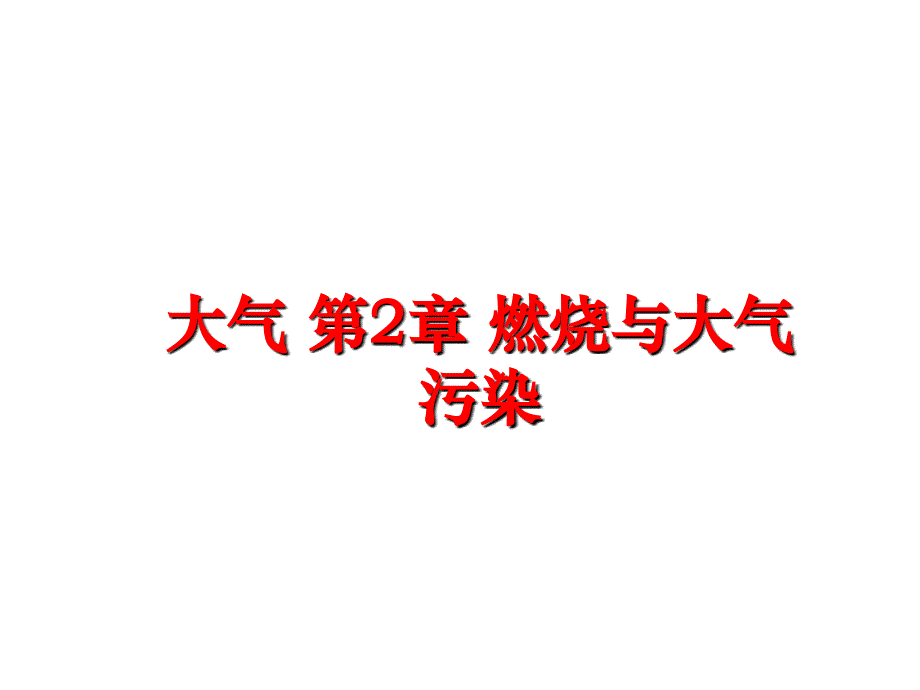 大气 第2章 燃烧与大气污染